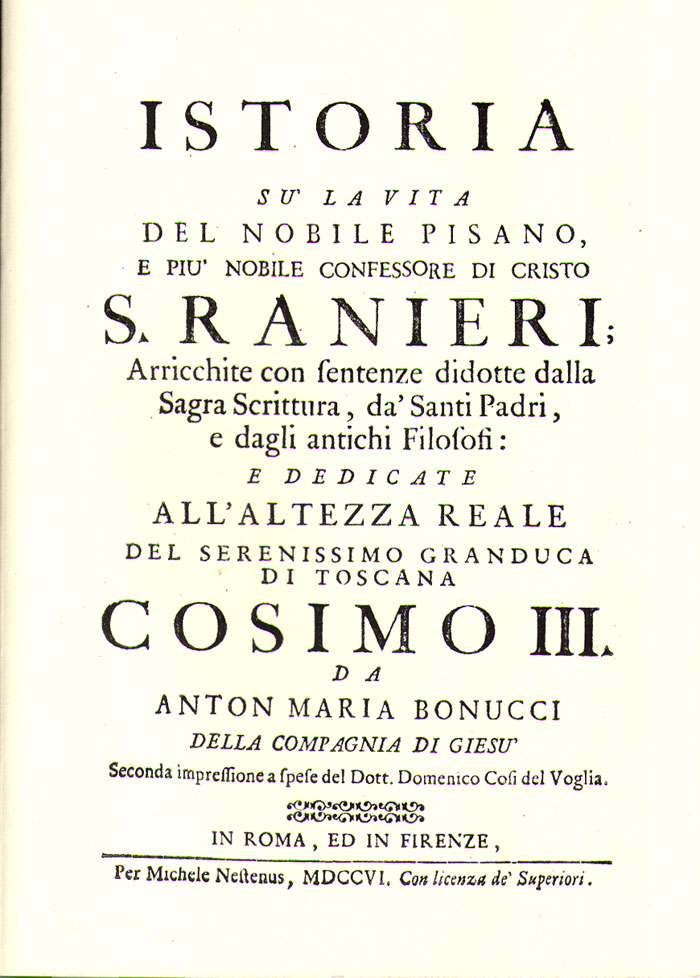 ISTORIA

SU' LA VITA
DEL NOBILE PISANO,
E PIU' NOBILE CONFESSORE DI CRISTO

S. RANIERI;

Arricchite con ſentenze didotte dalla Sagra Scrittura, da' Santi Padri, e dagli antichi Filoſofi:

E DEDICATE
ALL'ALTEZZA REALE
DEL SERENISSIMO GRANDUCA DI TOSCANA

COSIMO III.

DA
ANTON MARIA BONUCCI
DELLA COMPAGNIA DI GIESU'

Seconda impreſſione a ſpeſe del Dott. Domenico Coſi del Voglia.

IN ROMA, ED IN FIRENZE,

Per Michele Neſtenus, MDCCVI. Con licenza de' Superiori.